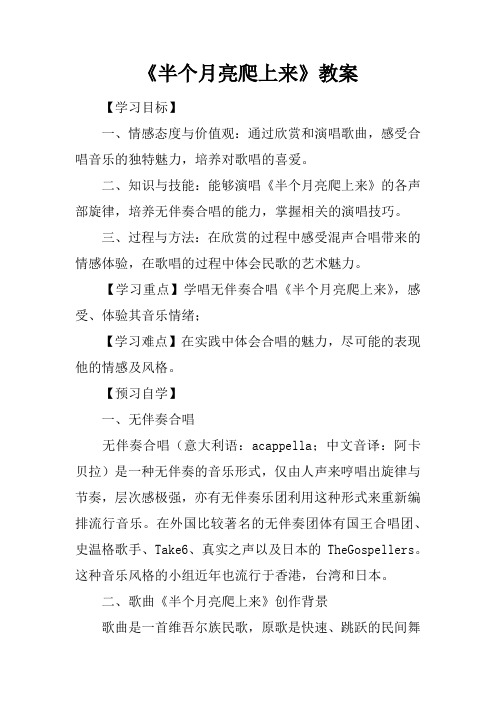 《半个月亮爬上来》教案

【学习目标】

一、情感态度与价值观：通过欣赏和演唱歌曲，感受合唱音乐的独特魅力，培养对歌唱的喜爱。

二、知识与技能：能够演唱《半个月亮爬上来》的各声部旋律，培养无伴奏合唱的能力，掌握相关的演唱技巧。

三、过程与方法：在欣赏的过程中感受混声合唱带来的情感体验，在歌唱的过程中体会民歌的艺术魅力。

【学习重点】学唱无伴奏合唱《半个月亮爬上来》，感受、体验其音乐情绪；

【学习难点】在实践中体会合唱的魅力，尽可能的表现他的情感及风格。

【预习自学】

一、无伴奏合唱

无伴奏合唱（意大利语：acappella；中文音译：阿卡贝拉）是一种无伴奏的音乐形式，仅由人声来哼唱出旋律与节奏，层次感极强，亦有无伴奏乐团利用这种形式来重新编排流行音乐。在外国比较著名的无伴奏团体有国王合唱团、史温格歌手、Take6、真实之声以及日本的 TheGospellers。这种音乐风格的小组近年也流行于香港，台湾和日本。

二、歌曲《半个月亮爬上来》创作背景

歌曲是一首维吾尔族民歌，原歌是快速、跳跃的民间舞